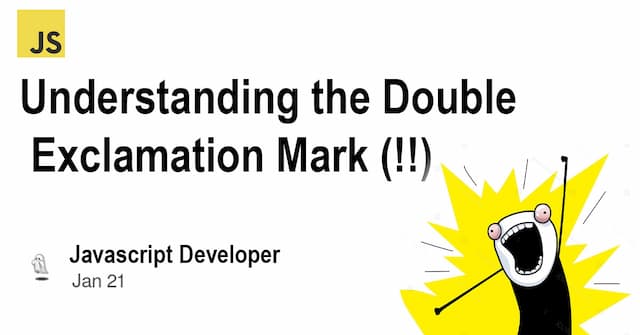 JS

Understanding the Double Exclamation Mark (!!)

Javascript Developer
Jan 21